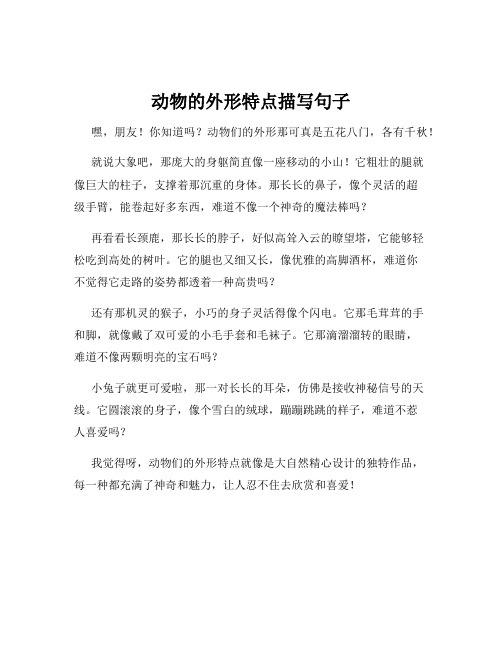 动物的外形特点描写句子

嘿，朋友！你知道吗？动物们的外形那可真是五花八门，各有千秋！

就说大象吧，那庞大的身躯简直像一座移动的小山！它粗壮的腿就像巨大的柱子，支撑着那沉重的身体。那长长的鼻子，像个灵活的超级手臂，能卷起好多东西，难道不像一个神奇的魔法棒吗？

再看看长颈鹿，那长长的脖子，好似高耸入云的瞭望塔，它能够轻松吃到高处的树叶。它的腿也又细又长，像优雅的高脚酒杯，难道你不觉得它走路的姿势都透着一种高贵吗？

还有那机灵的猴子，小巧的身子灵活得像个闪电。它那毛茸茸的手和脚，就像戴了双可爱的小毛手套和毛袜子。它那滴溜溜转的眼睛，难道不像两颗明亮的宝石吗？

小兔子就更可爱啦，那一对长长的耳朵，仿佛是接收神秘信号的天线。它圆滚滚的身子，像个雪白的绒球，蹦蹦跳跳的样子，难道不惹人喜爱吗？

我觉得呀，动物们的外形特点就像是大自然精心设计的独特作品，每一种都充满了神奇和魅力，让人忍不住去欣赏和喜爱！